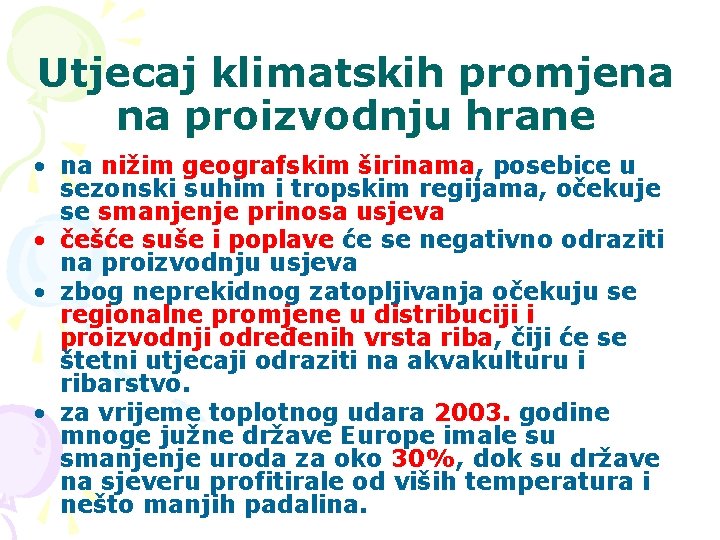 Utjecaj klimatskih promjena na proizvodnju hrane

• na nižim geografskim širinama, posebice u sezonski suhim i tropskim regijama, očekuje se smanjenje prinosa usjeva
• češće suše i poplave će se negativno odraziti na proizvodnju usjeva
• zbog neprekidnog zatopljivanja očekuju se regionalne promjene u distribuciji i proizvodnji određenih vrsta riba, čiji će se štetni utjecaji odraziti na akvakulturu i ribarstvo.
• za vrijeme toplotnog udara 2003. godine mnoge južne države Europe imale su smanjenje uroda za oko 30%, dok su države na sjeveru profitirale od viših temperatura i nešto manjih padalina.